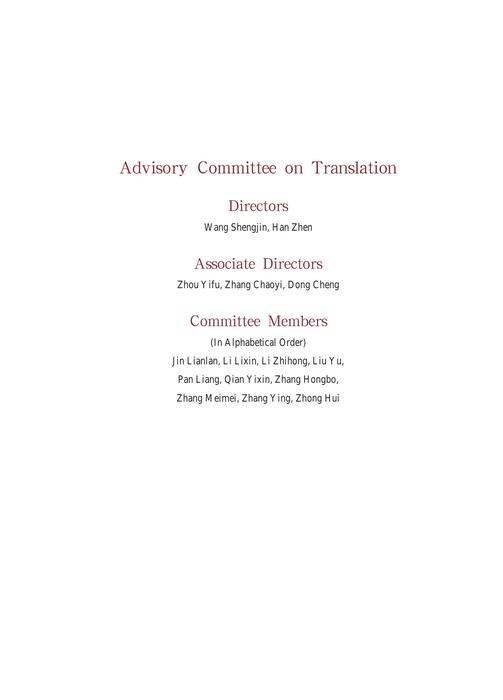 Advisory Committee on Translation

Directors

Wang Shengjin, Han Zhen

Associate Directors

Zhou Yifu, Zhang Chaoyi, Dong Cheng

Committee Members

(In Alphabetical Order)

Jin Lianlan, Li Lixin, Li Zhihong, Liu Yu, Pan Liang, Qian Yixin, Zhang Hongbo, Zhang Meimei, Zhang Ying, Zhong Hui